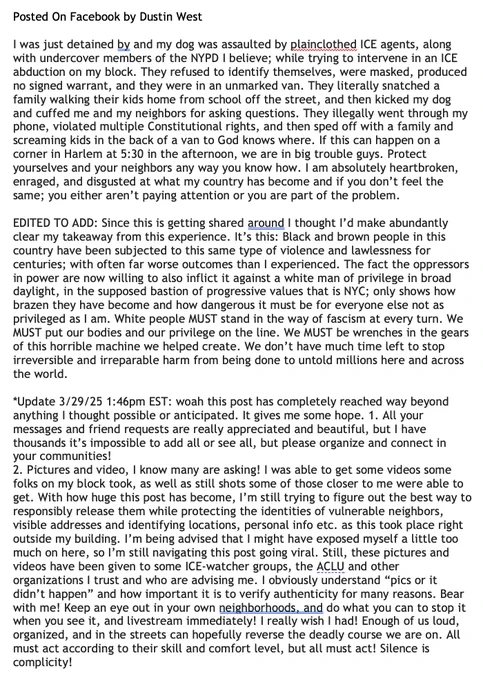 Posted On Facebook by Dustin West

I was just detained by and my dog was assaulted by plainclothed ICE agents, along with undercover members of the NYPD I believe; while trying to intervene in an ICE abduction on my block. They refused to identify themselves, were masked, produced no signed warrant, and they were in an unmarked van. They literally snatched a family walking their kids home from school off the street, and then kicked my dog and cuffed me and my neighbors for asking questions. They illegally went through my phone, violated multiple Constitutional rights, and then sped off with a family and screaming kids in the back of a van to God knows where. If this can happen on a corner in Harlem at 5:30 in the afternoon, we are in big trouble guys. Protect yourselves and your neighbors any way you know how. I am absolutely heartbroken, enraged, and disgusted at what my country has become and if you don't feel the same; you either aren't paying attention or you are part of the problem.

EDITED TO ADD: Since this is getting shared around I thought I'd make abundantly clear my takeaway from this experience. It's this: Black and brown people in this country have been subjected to this same type of violence and lawlessness for centuries; with often far worse outcomes than I experienced. The fact the oppressors in power are now willing to also inflict it against a white man of privilege in broad daylight, in the supposed bastion of progressive values that is NYC; only shows how brazen they have become and how dangerous it must be for everyone else not as privileged as I am. White people MUST stand in the way of fascism at every turn. We MUST put our bodies and our privilege on the line. We MUST be wrenches in the gears of this horrible machine we helped create. We don't have much time left to stop irreversible and irreparable harm from being done to untold millions here and across the world.

*Update 3/29/25 1:46pm EST: woah this post has completely reached way beyond anything I thought possible or anticipated. It gives me some hope. 1. All your messages and friend requests are really appreciated and beautiful, but I have thousands it's impossible to add all or see all, but please organize and connect in your communities!
2. Pictures and video, I know many are asking! I was able to get some videos some folks on my block took, as well as still shots some of those closer to me were able to get. With how huge this post has become, I'm still trying to figure out the best way to responsibly release them while protecting the identities of vulnerable neighbors, visible addresses and identifying locations, personal info etc. as this took place right outside my building. I'm being advised that I might have exposed myself a little too much on here, so I'm still navigating this post going viral. Still, these pictures and videos have been given to some ICE-watcher groups, the ACLU and other organizations I trust and who are advising me. I obviously understand "pics or it didn't happen" and how important it is to verify authenticity for many reasons. Bear with me! Keep an eye out in your own neighborhoods, and do what you can to stop it when you see it, and livestream immediately! I really wish I had! Enough of us loud, organized, and in the streets can hopefully reverse the deadly course we are on. All must act according to their skill and comfort level, but all must act! Silence is complicity!